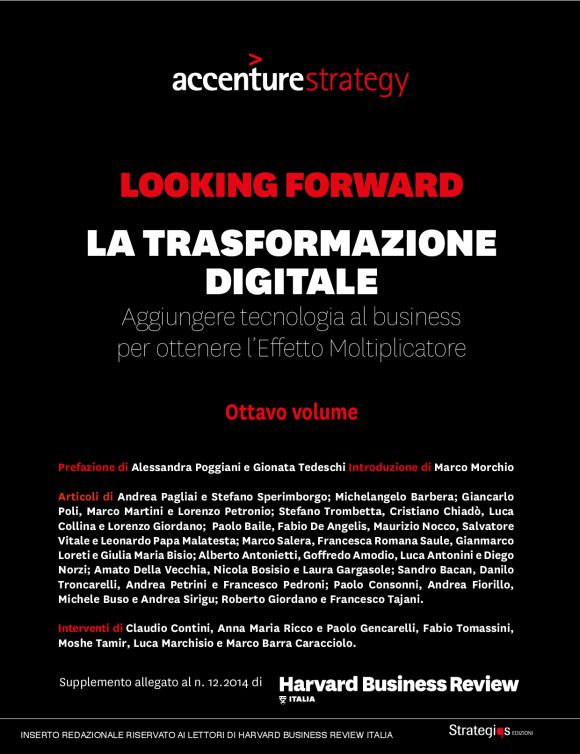 accenturestrategy

LOOKING FORWARD

LA TRASFORMAZIONE DIGITALE

Aggiungere tecnologia al business per ottenere l'Effetto Moltiplicatore

Ottavo volume

Prefazione di Alessandra Poggiani e Gionata Tedeschi Introduzione di Marco Morchio

Articoli di Andrea Pagliai e Stefano Sperimborgo; Michelangelo Barbera; Giancarlo Poli, Marco Martini e Lorenzo Petronio; Stefano Trombetta, Cristiano Chiadò, Luca Collina e Lorenzo Giordano; Paolo Baile, Fabio De Angelis, Maurizio Nocco, Salvatore Vitale e Leonardo Papa Malatesta; Marco Salera, Francesca Romana Saule, Gianmarco Loreti e Giulia Maria Bisio; Alberto Antonietti, Goffredo Amodio, Luca Antonini e Diego Norzi; Amato Della Vecchia, Nicola Bosisio e Laura Gargasole; Sandro Bacan, Danilo Troncarelli, Andrea Petrini e Francesco Pedroni; Paolo Consonni, Andrea Fiorillo, Michele Buso e Andrea Sirigu; Roberto Giordano e Francesco Tajani.

Interventi di Claudio Contini, Anna Maria Ricco e Paolo Gencarelli, Fabio Tomassini, Moshe Tamir, Luca Marchisio e Marco Barra Caracciolo.

Supplemento allegato al n. 12.2014 di Harvard Business Review ITALIA

INSERTO REDAZIONALE RISERVATO AI LETTORI DI HARVARD BUSINESS REVIEW ITALIA

Strategiqs EDIZIONI